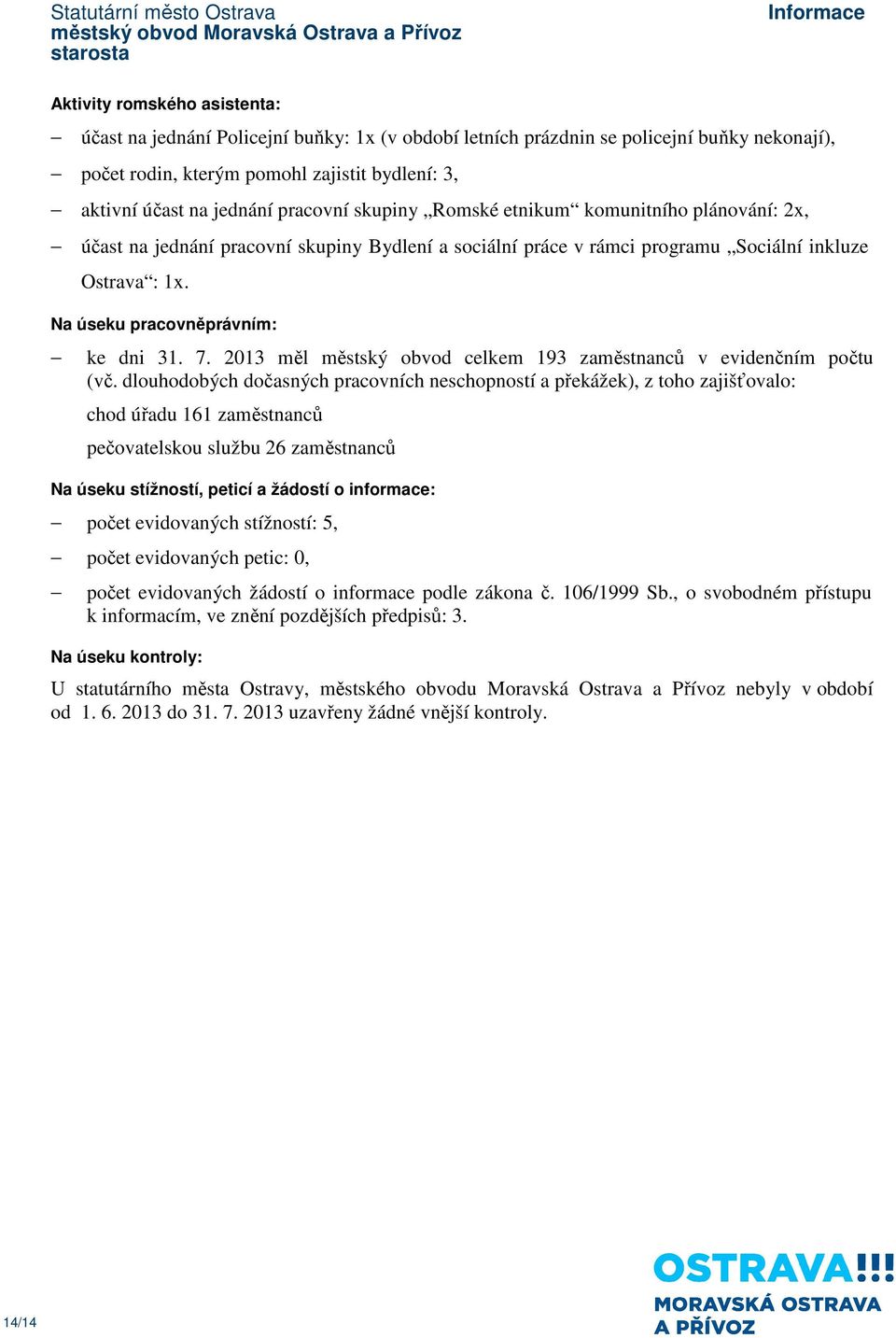 Statutární město Ostrava
městský obvod Moravská Ostrava a Přívoz
starosta

Informace

Aktivity romského asistenta:

– účast na jednání Policejní buňky: 1x (v období letních prázdnin se policejní buňky nekonají),
– počet rodin, kterým pomohl zajistit bydlení: 3,
– aktivní účast na jednání pracovní skupiny „Romské etnikum“ komunitního plánování: 2x,
– účast na jednání pracovní skupiny Bydlení a sociální práce v rámci programu „Sociální inkluze Ostrava“: 1x.

Na úseku pracovněprávním:

– ke dni 31. 7. 2013 měl městský obvod celkem 193 zaměstnanců v evidenčním počtu (vč. dlouhodobých dočasných pracovních neschopností a překážek), z toho zajišťovalo:
chod úřadu 161 zaměstnanců
pečovatelskou službu 26 zaměstnanců

Na úseku stížností, peticí a žádostí o informace:

– počet evidovaných stížností: 5,
– počet evidovaných petic: 0,
– počet evidovaných žádostí o informace podle zákona č. 106/1999 Sb., o svobodném přístupu k informacím, ve znění pozdějších předpisů: 3.

Na úseku kontroly:

U statutárního města Ostravy, městského obvodu Moravská Ostrava a Přívoz nebyly v období od 1. 6. 2013 do 31. 7. 2013 uzavřeny žádné vnější kontroly.

14/14

OSTRAVA!!!
MORAVSKÁ OSTRAVA
A PŘÍVOZ